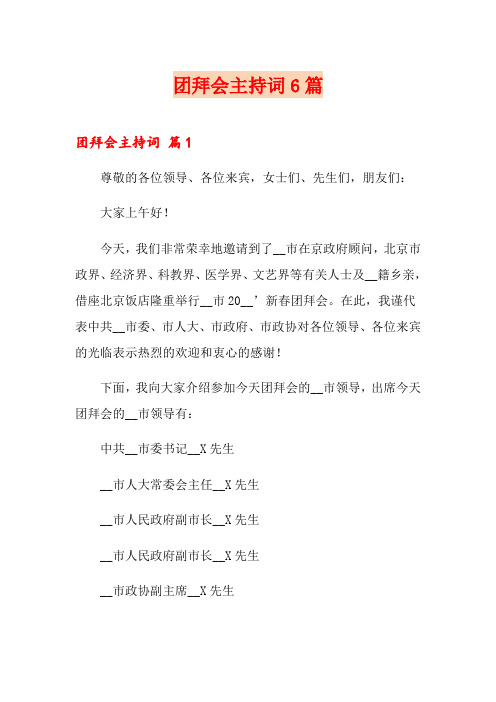 团拜会主持词 6 篇

团拜会主持词 篇 1

尊敬的各位领导、各位来宾，女士们、先生们，朋友们：

大家上午好！

今天，我们非常荣幸地邀请到了__市在京政府顾问，北京市政界、经济界、科教界、医学界、文艺界等有关人士及__籍乡亲，借座北京饭店隆重举行__市 20__’新春团拜会。在此，我谨代表中共__市委、市人大、市政府、市政协对各位领导、各位来宾的光临表示热烈的欢迎和衷心的感谢！

下面，我向大家介绍参加今天团拜会的__市领导，出席今天团拜会的__市领导有：

中共__市委书记__X 先生

__市人大常委会主任__X 先生

__市人民政府副市长__X 先生

__市人民政府副市长__X 先生

__市政协副主席__X 先生